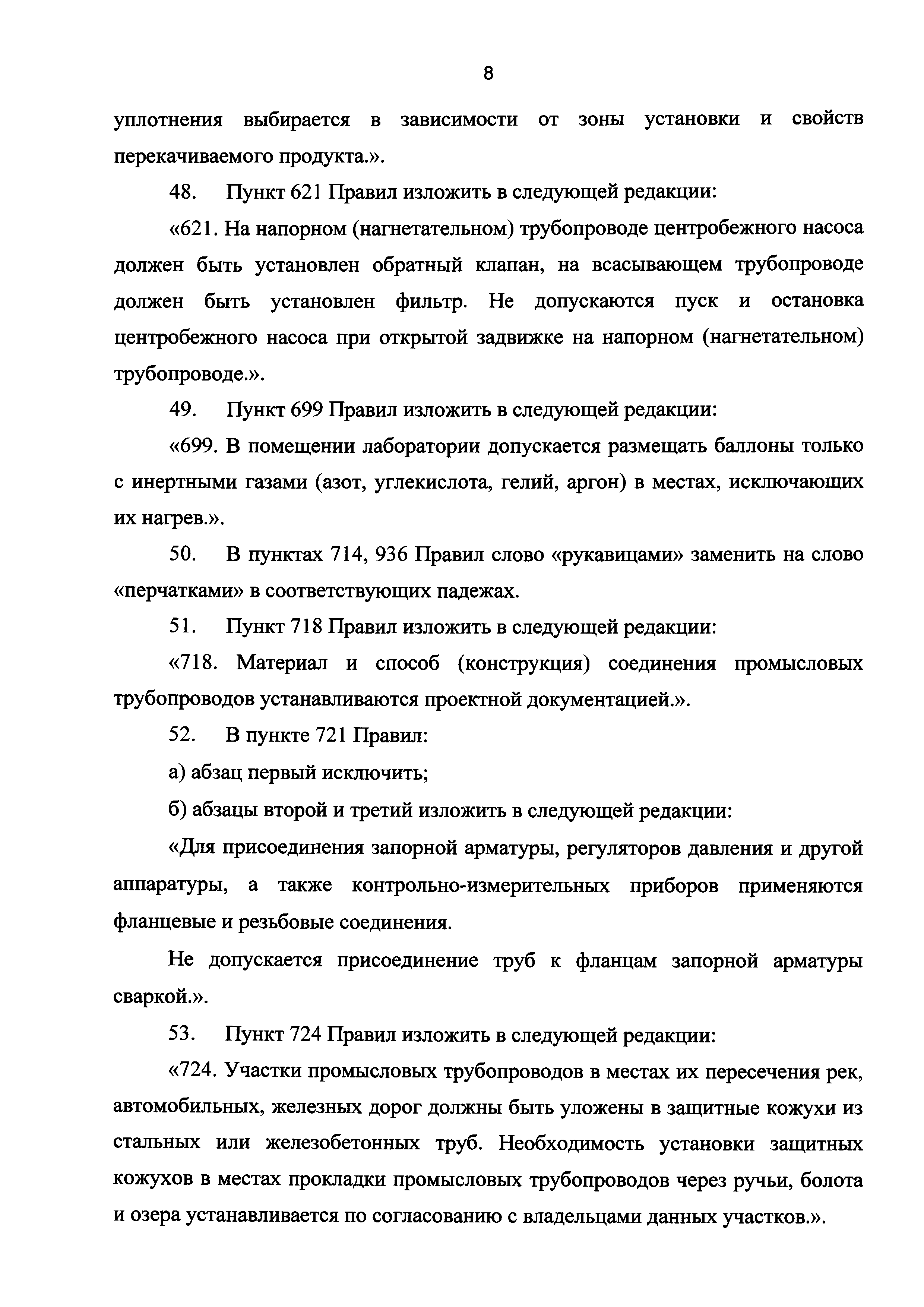 8

уплотнения выбирается в зависимости от зоны установки и свойств перекачиваемого продукта.».

48. Пункт 621 Правил изложить в следующей редакции:

«621. На напорном (нагнетательном) трубопроводе центробежного насоса должен быть установлен обратный клапан, на всасывающем трубопроводе должен быть установлен фильтр. Не допускаются пуск и остановка центробежного насоса при открытой задвижке на напорном (нагнетательном) трубопроводе.».

49. Пункт 699 Правил изложить в следующей редакции:

«699. В помещении лаборатории допускается размещать баллоны только с инертными газами (азот, углекислота, гелий, аргон) в местах, исключающих их нагрев.».

50. В пунктах 714, 936 Правил слово «рукавицами» заменить на слово «перчатками» в соответствующих падежах.

51. Пункт 718 Правил изложить в следующей редакции:

«718. Материал и способ (конструкция) соединения промысловых трубопроводов устанавливаются проектной документацией.».

52. В пункте 721 Правил:

а) абзац первый исключить;

б) абзацы второй и третий изложить в следующей редакции:

«Для присоединения запорной арматуры, регуляторов давления и другой аппаратуры, а также контрольно-измерительных приборов применяются фланцевые и резьбовые соединения.

Не допускается присоединение труб к фланцам запорной арматуры сваркой.».

53. Пункт 724 Правил изложить в следующей редакции:

«724. Участки промысловых трубопроводов в местах их пересечения рек, автомобильных, железных дорог должны быть уложены в защитные кожухи из стальных или железобетонных труб. Необходимость установки защитных кожухов в местах прокладки промысловых трубопроводов через ручьи, болота и озера устанавливается по согласованию с владельцами данных участков.».